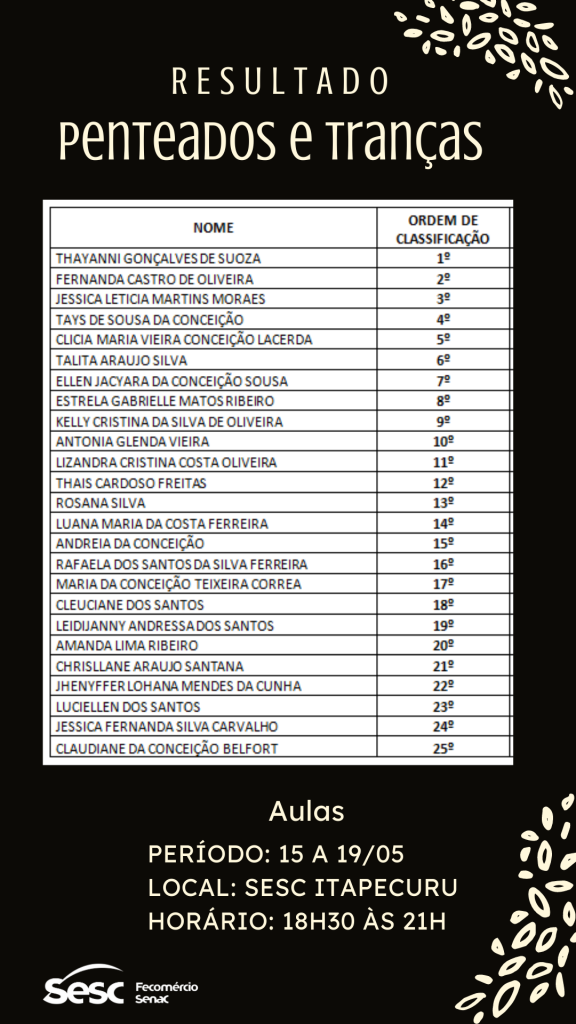 RESULTADO

Penteados e Tranças

| NOME | ORDEM DE CLASSIFICAÇÃO |
|---|---|
| THAYANNI GONÇALVES DE SUOZA | 1º |
| FERNANDA CASTRO DE OLIVEIRA | 2º |
| JESSICA LETICIA MARTINS MORAES | 3º |
| TAYS DE SOUSA DA CONCEIÇÃO | 4º |
| CLICIA MARIA VIEIRA CONCEIÇÃO LACERDA | 5º |
| TALITA ARAUJO SILVA | 6º |
| ELLEN JACYARA DA CONCEIÇÃO SOUSA | 7º |
| ESTRELA GABRIELLE MATOS RIBEIRO | 8º |
| KELLY CRISTINA DA SILVA DE OLIVEIRA | 9º |
| ANTONIA GLENDA VIEIRA | 10º |
| LIZANDRA CRISTINA COSTA OLIVEIRA | 11º |
| THAIS CARDOSO FREITAS | 12º |
| ROSANA SILVA | 13º |
| LUANA MARIA DA COSTA FERREIRA | 14º |
| ANDREIA DA CONCEIÇÃO | 15º |
| RAFAELA DOS SANTOS DA SILVA FERREIRA | 16º |
| MARIA DA CONCEIÇÃO TEIXEIRA CORREA | 17º |
| CLEUCIANE DOS SANTOS | 18º |
| LEIDIJANNY ANDRESSA DOS SANTOS | 19º |
| AMANDA LIMA RIBEIRO | 20º |
| CHRISLLANE ARAUJO SANTANA | 21º |
| JHENYFFER LOHANA MENDES DA CUNHA | 22º |
| LUCIELLEN DOS SANTOS | 23º |
| JESSICA FERNANDA SILVA CARVALHO | 24º |
| CLAUDIANE DA CONCEIÇÃO BELFORT | 25º |

Aulas

PERÍODO: 15 A 19/05
LOCAL: SESC ITAPECURU
HORÁRIO: 18H30 ÀS 21H

Sesc Fecomércio Senac